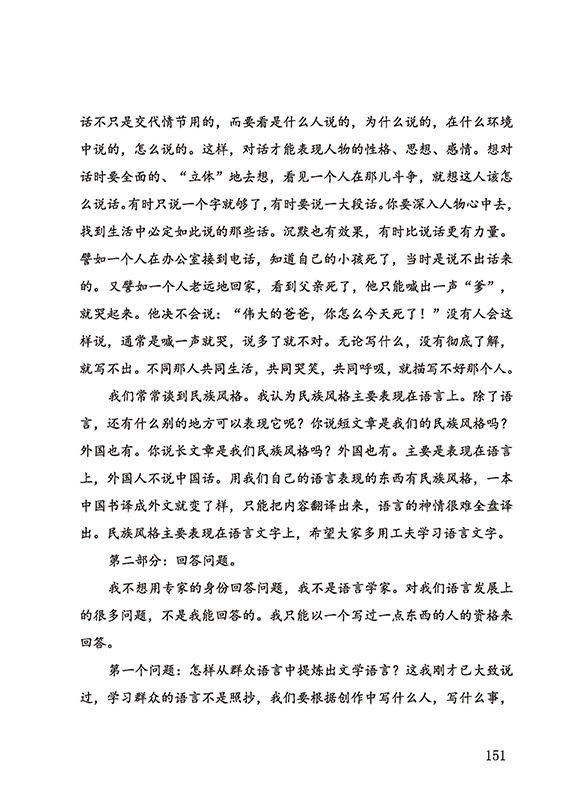 话不只是交代情节用的，而要看是什么人说的，为什么说的，在什么环境中说的，怎么说的。这样，对话才能表现人物的性格、思想、感情。想对话时要全面的、“立体”地去想，看见一个人在那儿斗争，就想这人该怎么说话。有时只说一个字就够了，有时要说一大段话。你要深入人物心中去，找到生活中必定如此说的那些话。沉默也有效果，有时比说话更有力量。譬如一个人在办公室接到电话，知道自己的小孩死了，当时是说不出话来的。又譬如一个人老远地回家，看到父亲死了，他只能喊出一声“爹”，就哭起来。他决不会说：“伟大的爸爸，你怎么今天死了！”没有人会这样说，通常是喊一声就哭，说多了就不对。无论写什么，没有彻底了解，就写不出。不同那人共同生活，共同哭笑，共同呼吸，就描写不好那个人。

我们常常谈到民族风格。我认为民族风格主要表现在语言上。除了语言，还有什么别的地方可以表现它呢？你说短文章是我们的民族风格吗？外国也有。你说长文章是我们民族风格吗？外国也有。主要是表现在语言上，外国人不说中国话。用我们自己的语言表现的东西有民族风格，一本中国书译成外文就变了样，只能把内容翻译出来，语言的神情很难全盘译出。民族风格主要表现在语言文字上，希望大家多用工夫学习语言文字。

第二部分：回答问题。

我不想用专家的身份回答问题，我不是语言学家。对我们语言发展上的很多问题，不是我能回答的。我只能以一个写过一点东西的人的资格来回答。

第一个问题：怎样从群众语言中提炼出文学语言？这我刚才已大致说过，学习群众的语言不是照抄，我们要根据创作中写什么人，写什么事，

151